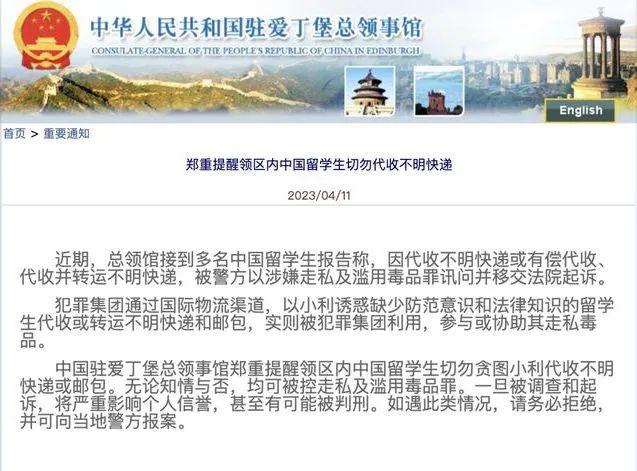 中华人民共和国驻爱丁堡总领事馆
CONSULATE-GENERAL OF THE PEOPLE'S REPUBLIC OF CHINA IN EDINBURGH

English

首页 > 重要通知

郑重提醒领区内中国留学生切勿代收不明快递

2023/04/11

近期，总领馆接到多名中国留学生报告称，因代收不明快递或有偿代收、代收并转运不明快递，被警方以涉嫌走私及滥用毒品罪讯问并移交法院起诉。

犯罪集团通过国际物流渠道，以小利诱惑缺少防范意识和法律知识的留学生代收或转运不明快递和邮包，实则被犯罪集团利用，参与或协助其走私毒品。

中国驻爱丁堡总领事馆郑重提醒领区内中国留学生切勿贪图小利代收不明快递或邮包。无论知情与否，均可被控走私及滥用毒品罪。一旦被调查和起诉，将严重影响个人信誉，甚至有可能被判刑。如遇此类情况，请务必拒绝，并可向当地警方报案。